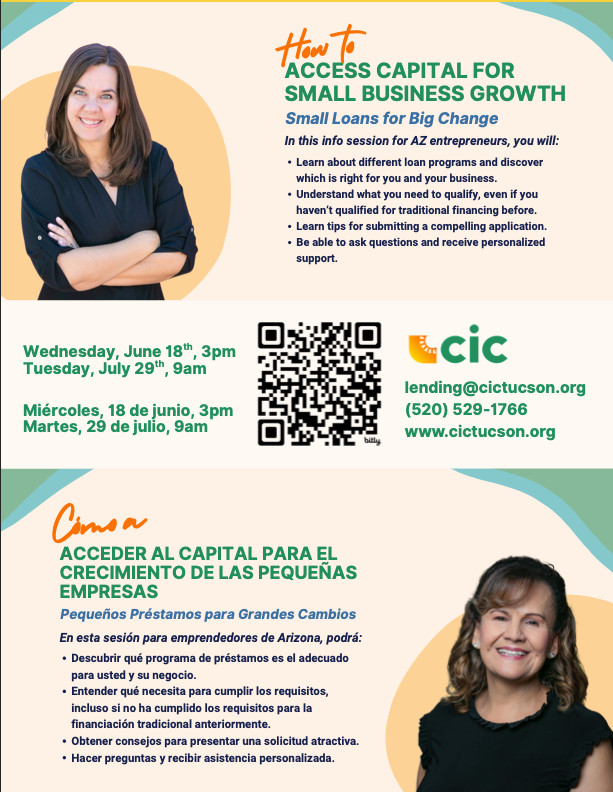 How to
ACCESS CAPITAL FOR SMALL BUSINESS GROWTH

Small Loans for Big Change

In this info session for AZ entrepreneurs, you will:

• Learn about different loan programs and discover which is right for you and your business.
• Understand what you need to qualify, even if you haven't qualified for traditional financing before.
• Learn tips for submitting a compelling application.
• Be able to ask questions and receive personalized support.

Wednesday, June 18$^{th}$, 3pm
Tuesday, July 29$^{th}$, 9am

Miércoles, 18 de junio, 3pm
Martes, 29 de julio, 9am

bitly

cic

lending@cictucson.org
(520) 529-1766
www.cictucson.org

Cómo a
ACCEDER AL CAPITAL PARA EL CRECIMIENTO DE LAS PEQUEÑAS EMPRESAS

Pequeños Préstamos para Grandes Cambios

En esta sesión para emprendedores de Arizona, podrá:

• Descubrir qué programa de préstamos es el adecuado para usted y su negocio.
• Entender qué necesita para cumplir los requisitos, incluso si no ha cumplido los requisitos para la financiación tradicional anteriormente.
• Obtener consejos para presentar una solicitud atractiva.
• Hacer preguntas y recibir asistencia personalizada.